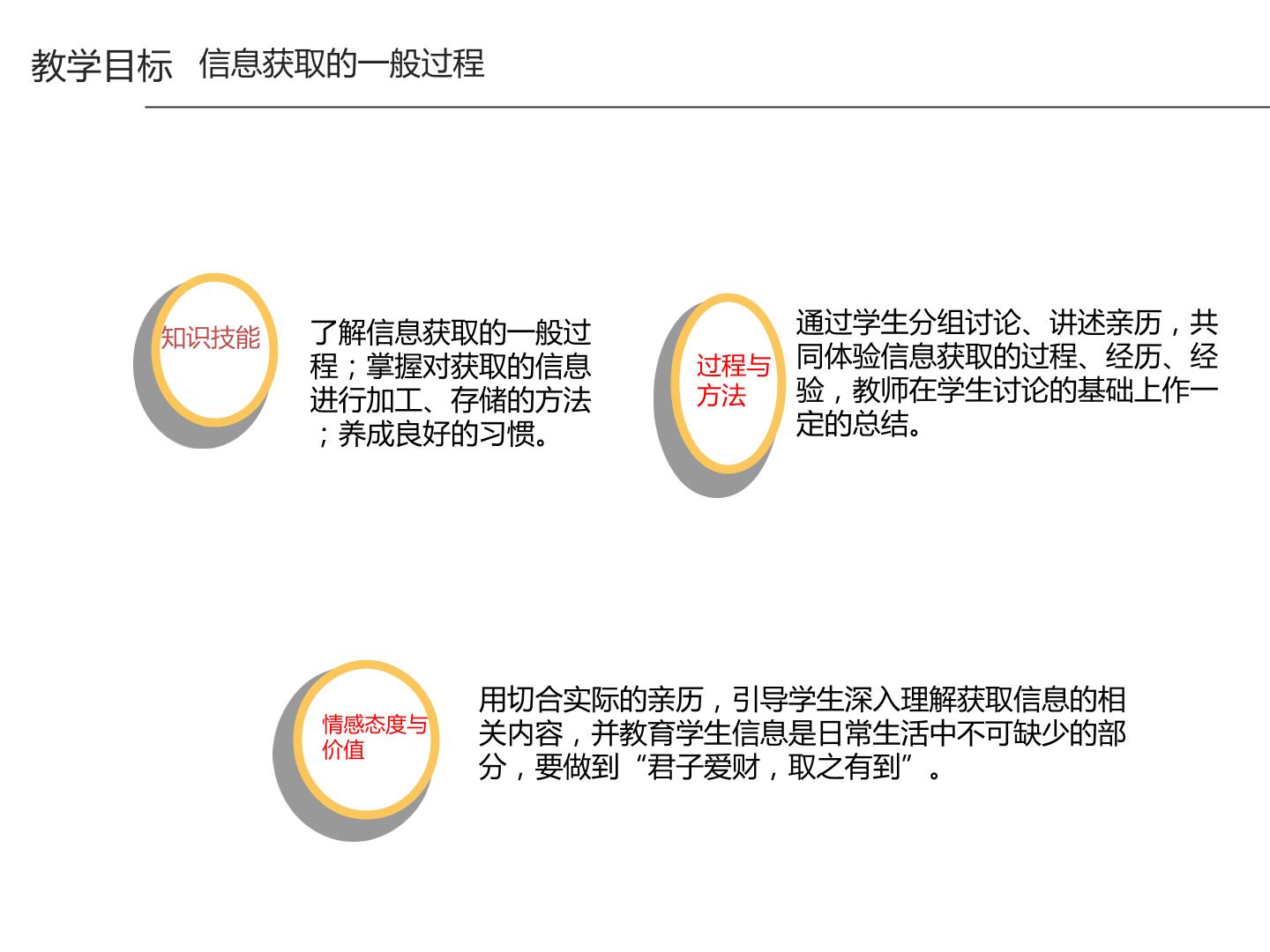 教学目标 信息获取的一般过程

知识技能

了解信息获取的一般过程；掌握对获取的信息进行加工、存储的方法；养成良好的习惯。

过程与方法

通过学生分组讨论、讲述亲历，共同体验信息获取的过程、经历、经验，教师在学生讨论的基础上作一定的总结。

情感态度与价值

用切合实际的亲历，引导学生深入理解获取信息的相关内容，并教育学生信息是日常生活中不可缺少的部分，要做到“君子爱财，取之有到”。